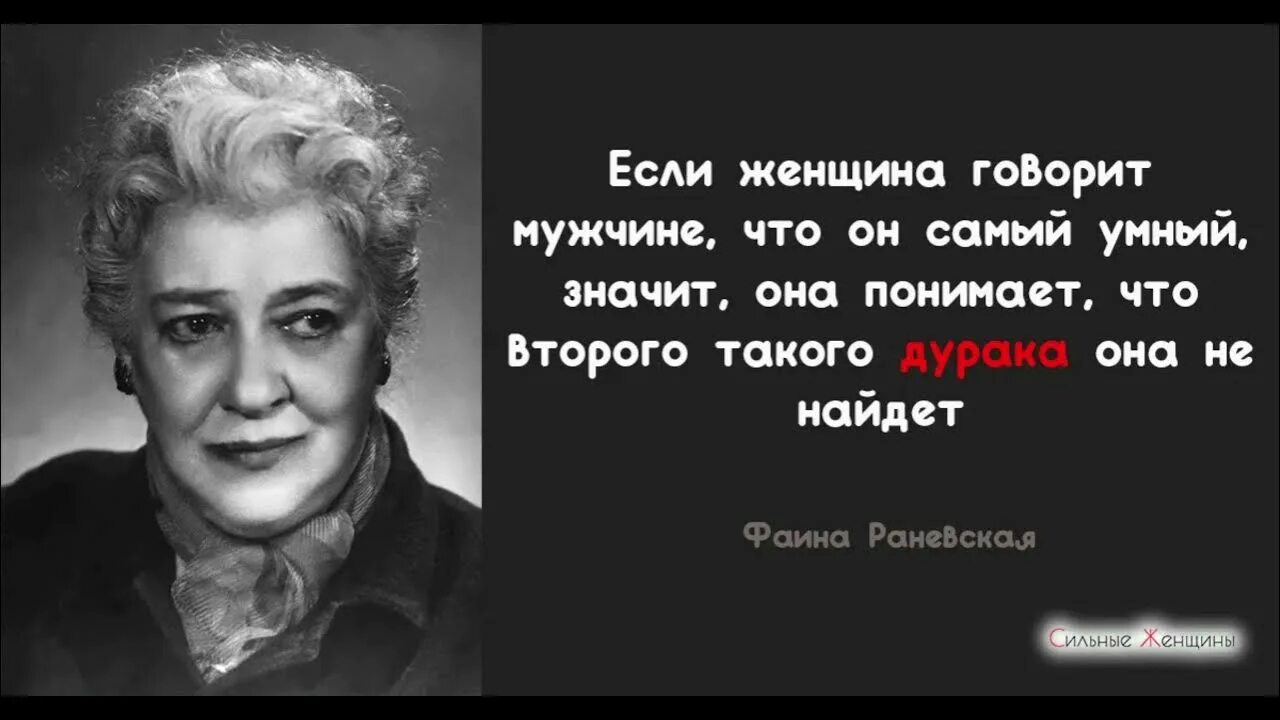 Если женщина говорит мужчине, что он самый умный, значит, она понимает, что второго такого дурака она не найдет

Фаина Раневская

Сильные Женщины